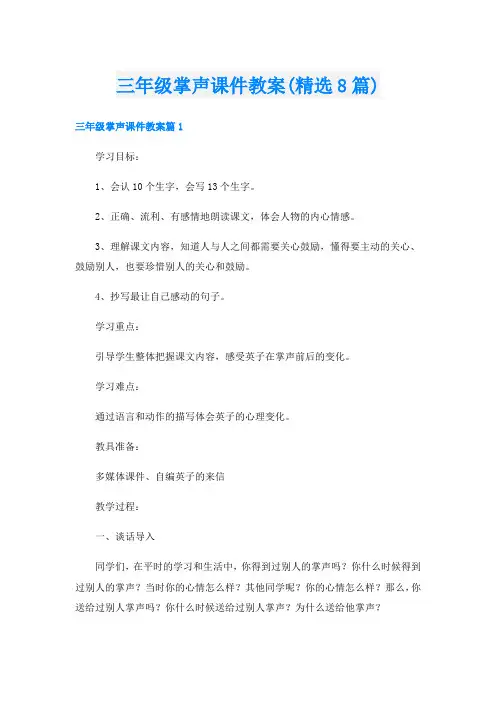 三年级掌声课件教案(精选8篇)

三年级掌声课件教案篇1

学习目标：

1、会认10个生字，会写13个生字。

2、正确、流利、有感情地朗读课文，体会人物的内心情感。

3、理解课文内容，知道人与人之间都需要关心鼓励，懂得要主动的关心、鼓励别人，也要珍惜别人的关心和鼓励。

4、抄写最让自己感动的句子。

学习重点：

引导学生整体把握课文内容，感受英子在掌声前后的变化。

学习难点：

通过语言和动作的描写体会英子的心理变化。

教具准备：

多媒体课件、自编英子的来信

教学过程：

一、谈话导入

同学们，在平时的学习和生活中，你得到过别人的掌声吗？你什么时候得到过别人的掌声？当时你的心情怎么样？其他同学呢？你的心情怎么样？那么，你送给过别人掌声吗？你什么时候送给过别人掌声？为什么送给他掌声？